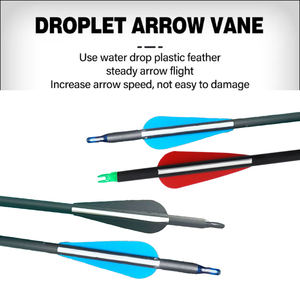 DROPLET ARROW VANE

Use water drop plastic feather
steady arrow flight
Increase arrow speed, not easy to damage